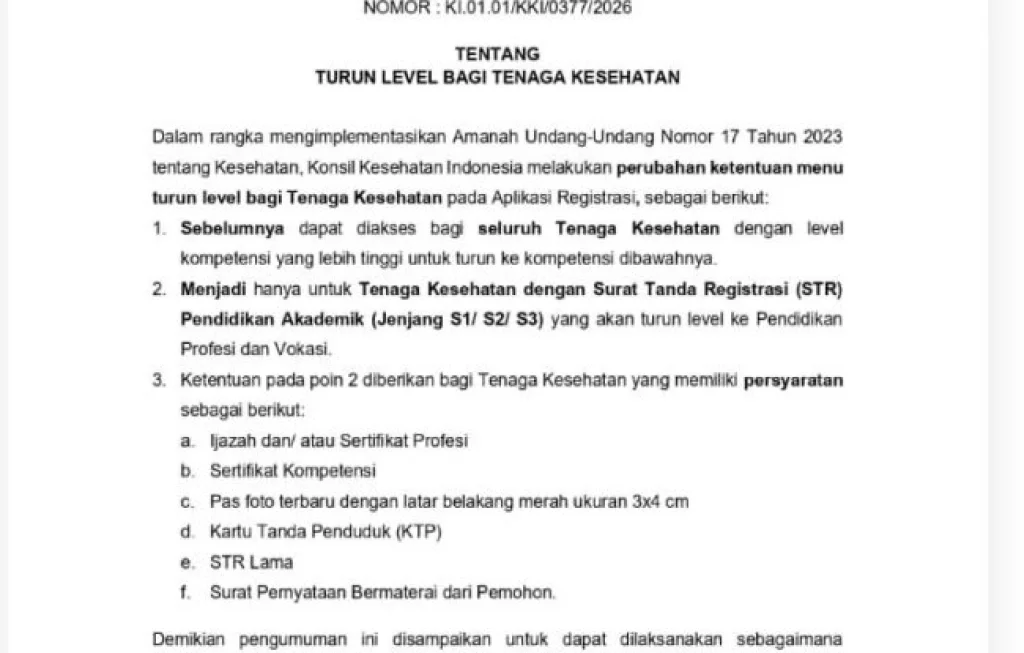 NOMOR : KI.01.01/KKI/0377/2026

TENTANG
TURUN LEVEL BAGI TENAGA KESEHATAN

Dalam rangka mengimplementasikan Amanah Undang-Undang Nomor 17 Tahun 2023 tentang Kesehatan, Konsil Kesehatan Indonesia melakukan perubahan ketentuan menu turun level bagi Tenaga Kesehatan pada Aplikasi Registrasi, sebagai berikut:

1. Sebelumnya dapat diakses bagi seluruh Tenaga Kesehatan dengan level kompetensi yang lebih tinggi untuk turun ke kompetensi dibawahnya.
2. Menjadi hanya untuk Tenaga Kesehatan dengan Surat Tanda Registrasi (STR) Pendidikan Akademik (Jenjang S1/ S2/ S3) yang akan turun level ke Pendidikan Profesi dan Vokasi.
3. Ketentuan pada poin 2 diberikan bagi Tenaga Kesehatan yang memiliki persyaratan sebagai berikut:
a. Ijazah dan/ atau Sertifikat Profesi
b. Sertifikat Kompetensi
c. Pas foto terbaru dengan latar belakang merah ukuran 3x4 cm
d. Kartu Tanda Penduduk (KTP)
e. STR Lama
f. Surat Pernyataan Bermaterai dari Pemohon.

Demikian pengumuman ini disampaikan untuk dapat dilaksanakan sebagaimana